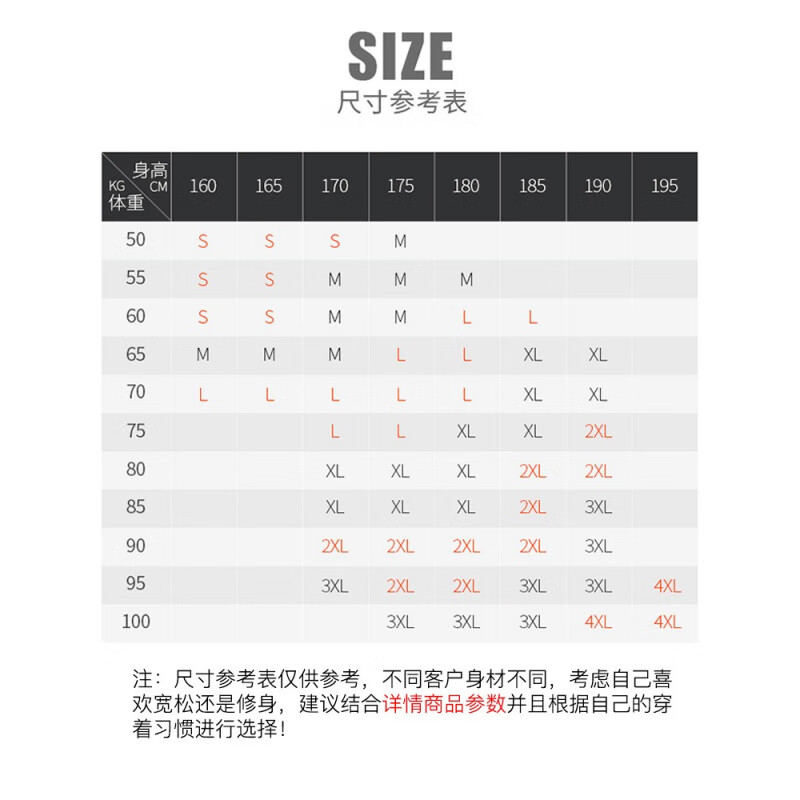 SIZE
尺寸参考表

| 身高 CM / KG 体重 | 160 | 165 | 170 | 175 | 180 | 185 | 190 | 195 |
|---|---|---|---|---|---|---|---|---|
| 50 | S | S | S | M | | | | |
| 55 | S | S | M | M | M | | | |
| 60 | S | S | M | M | L | L | | |
| 65 | M | M | M | L | L | XL | XL | |
| 70 | L | L | L | L | L | XL | XL | |
| 75 | | | L | L | XL | XL | 2XL | |
| 80 | | | XL | XL | XL | 2XL | 2XL | |
| 85 | | | XL | XL | XL | 2XL | 3XL | |
| 90 | | | 2XL | 2XL | 2XL | 2XL | 3XL | |
| 95 | | | 3XL | 2XL | 2XL | 3XL | 3XL | 4XL |
| 100 | | | | 3XL | 3XL | 3XL | 4XL | 4XL |

注：尺寸参考表仅供参考，不同客户身材不同，考虑自己喜欢宽松还是修身，建议结合详情商品参数并且根据自己的穿着习惯进行选择！